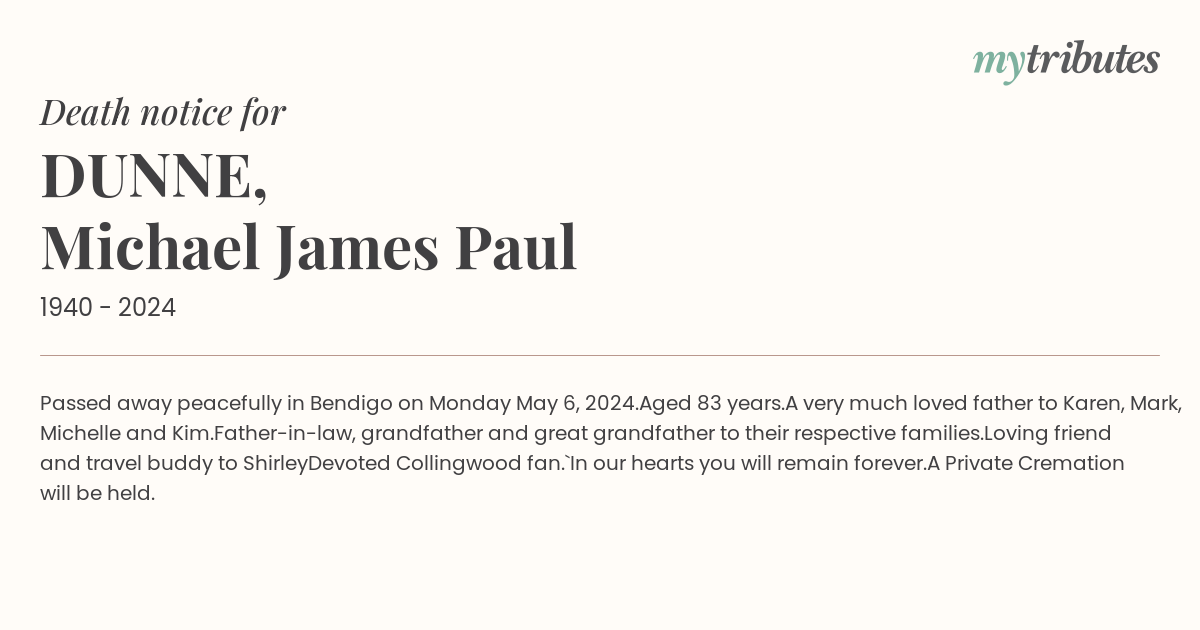 mytributes

Death notice for

DUNNE,
Michael James Paul

1940 - 2024

Passed away peacefully in Bendigo on Monday May 6, 2024.Aged 83 years.A very much loved father to Karen, Mark, Michelle and Kim.Father-in-law, grandfather and great grandfather to their respective families.Loving friend and travel buddy to ShirleyDevoted Collingwood fan.`In our hearts you will remain forever.A Private Cremation will be held.